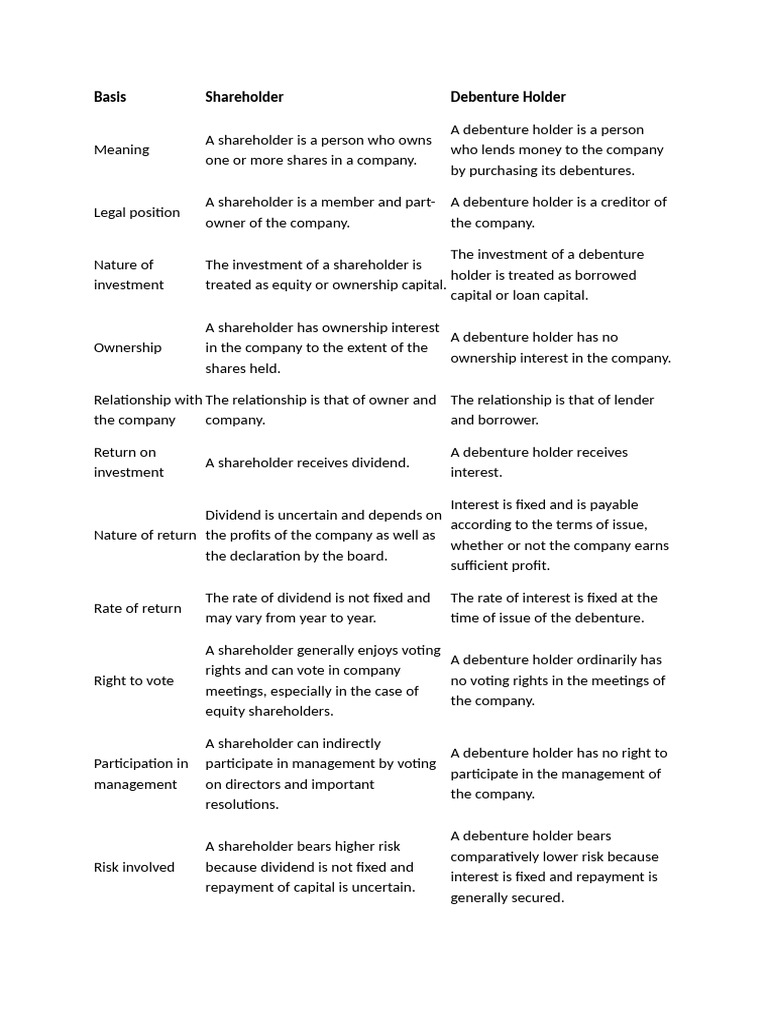 | Basis | Shareholder | Debenture Holder |
|---|---|---|
| Meaning | A shareholder is a person who owns one or more shares in a company. | A debenture holder is a person who lends money to the company by purchasing its debentures. |
| Legal position | A shareholder is a member and part-owner of the company. | A debenture holder is a creditor of the company. |
| Nature of investment | The investment of a shareholder is treated as equity or ownership capital. | The investment of a debenture holder is treated as borrowed capital or loan capital. |
| Ownership | A shareholder has ownership interest in the company to the extent of the shares held. | A debenture holder has no ownership interest in the company. |
| Relationship with the company | The relationship is that of owner and company. | The relationship is that of lender and borrower. |
| Return on investment | A shareholder receives dividend. | A debenture holder receives interest. |
| Nature of return | Dividend is uncertain and depends on the profits of the company as well as the declaration by the board. | Interest is fixed and is payable according to the terms of issue, whether or not the company earns sufficient profit. |
| Rate of return | The rate of dividend is not fixed and may vary from year to year. | The rate of interest is fixed at the time of issue of the debenture. |
| Right to vote | A shareholder generally enjoys voting rights and can vote in company meetings, especially in the case of equity shareholders. | A debenture holder ordinarily has no voting rights in the meetings of the company. |
| Participation in management | A shareholder can indirectly participate in management by voting on directors and important resolutions. | A debenture holder has no right to participate in the management of the company. |
| Risk involved | A shareholder bears higher risk because dividend is not fixed and repayment of capital is uncertain. | A debenture holder bears comparatively lower risk because interest is fixed and repayment is generally secured. |